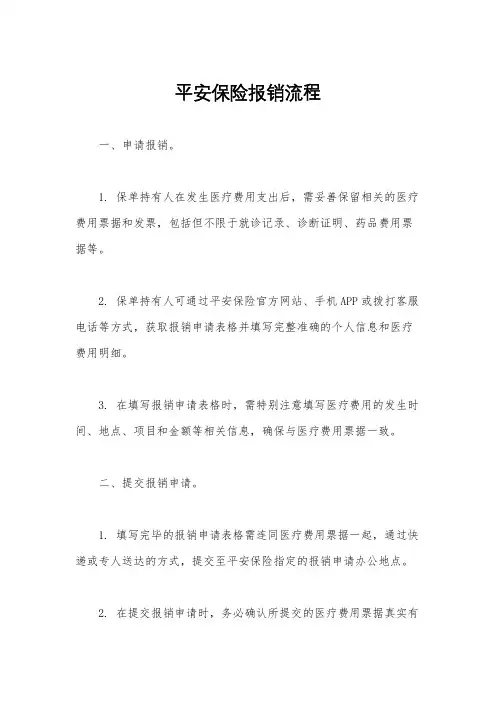 平安保险报销流程

一、申请报销。

1. 保单持有人在发生医疗费用支出后，需妥善保留相关的医疗费用票据和发票，包括但不限于就诊记录、诊断证明、药品费用票据等。

2. 保单持有人可通过平安保险官方网站、手机APP或拨打客服电话等方式，获取报销申请表格并填写完整准确的个人信息和医疗费用明细。

3. 在填写报销申请表格时，需特别注意填写医疗费用的发生时间、地点、项目和金额等相关信息，确保与医疗费用票据一致。

二、提交报销申请。

1. 填写完毕的报销申请表格需连同医疗费用票据一起，通过快递或专人送达的方式，提交至平安保险指定的报销申请办公地点。

2. 在提交报销申请时，务必确认所提交的医疗费用票据真实有